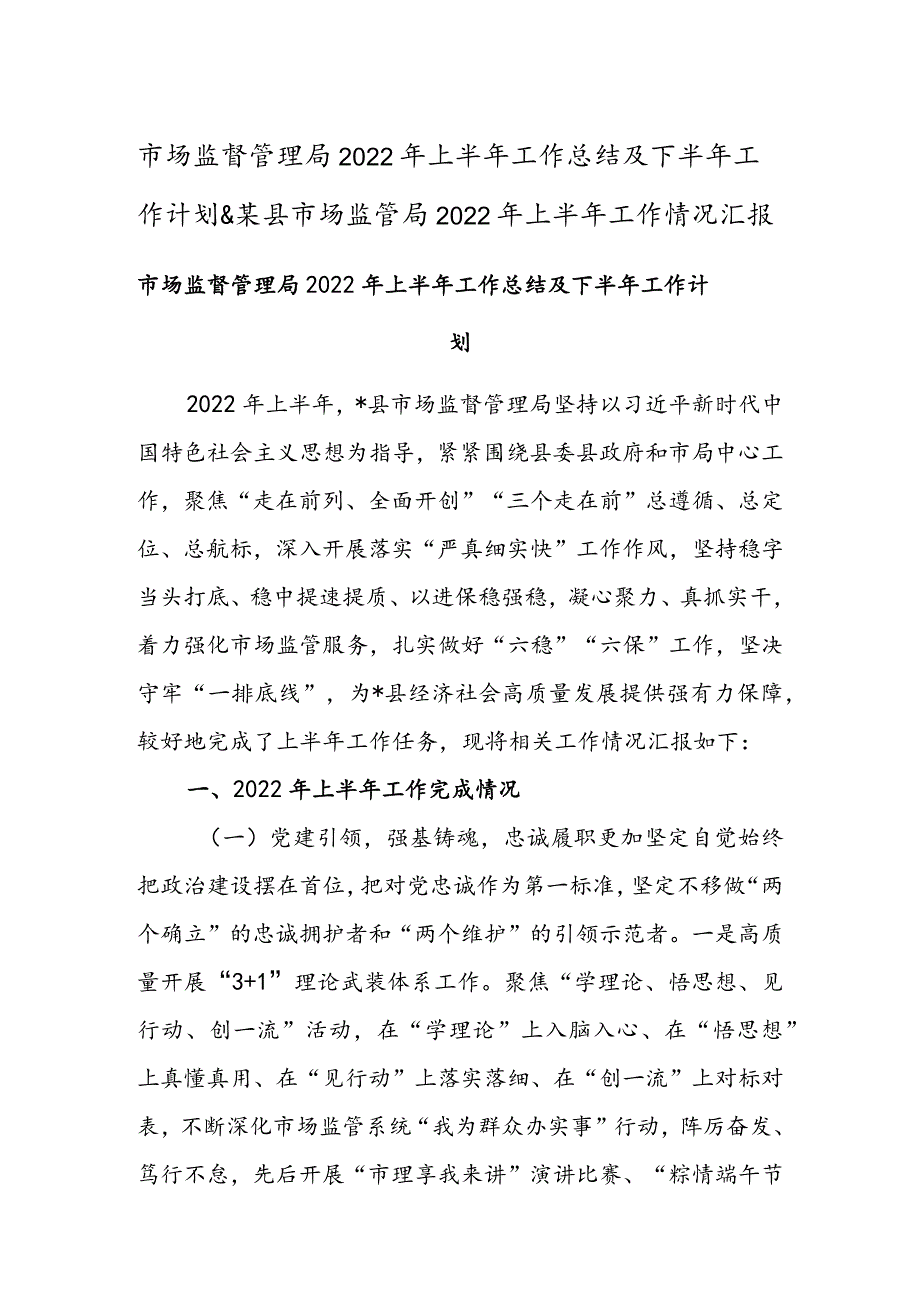 市场监督管理局2022年上半年工作总结及下半年工作计划&某县市场监管局2022年上半年工作情况汇报

市场监督管理局2022年上半年工作总结及下半年工作计划

2022年上半年，*县市场监督管理局坚持以习近平新时代中国特色社会主义思想为指导，紧紧围绕县委县政府和市局中心工作，聚焦“走在前列、全面开创”“三个走在前”总遵循、总定位、总航标，深入开展落实“严真细实快”工作作风，坚持稳字当头打底、稳中提速提质、以进保稳强稳，凝心聚力、真抓实干，着力强化市场监管服务，扎实做好“六稳”“六保”工作，坚决守牢“一排底线”，为*县经济社会高质量发展提供强有力保障，较好地完成了上半年工作任务，现将相关工作情况汇报如下：

一、2022年上半年工作完成情况

（一）党建引领，强基铸魂，忠诚履职更加坚定自觉始终把政治建设摆在首位，把对党忠诚作为第一标准，坚定不移做“两个确立”的忠诚拥护者和“两个维护”的引领示范者。一是高质量开展“3+1”理论武装体系工作。聚焦“学理论、悟思想、见行动、创一流”活动，在“学理论”上入脑入心、在“悟思想”上真懂真用、在“见行动”上落实落细、在“创一流”上对标对表，不断深化市场监管系统“我为群众办实事”行动，阵厉奋发、笃行不怠，先后开展“市理享我来讲”演讲比赛、“粽情端午节